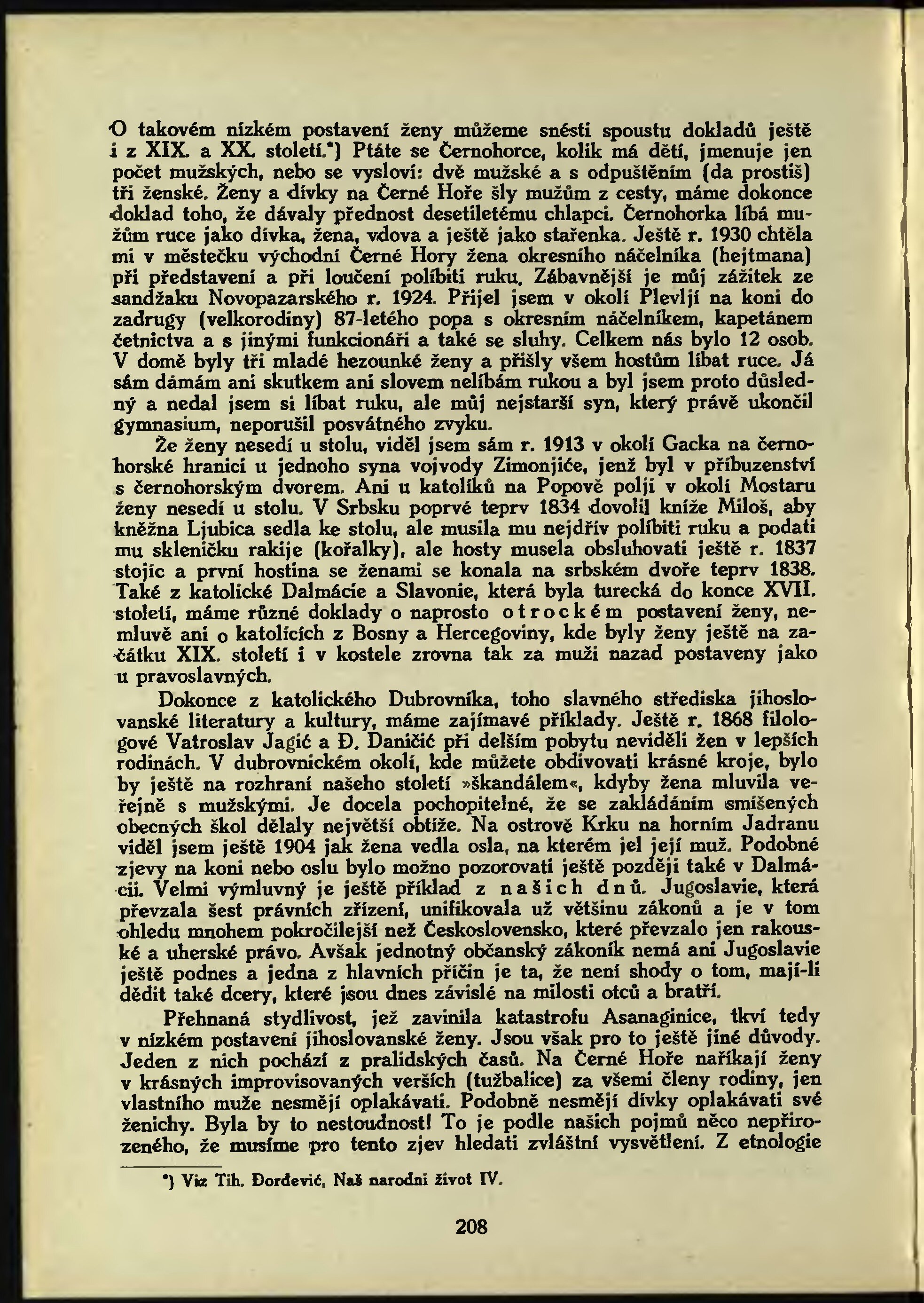 O takovém nízkém postavení ženy můžeme snésti spoustu dokladů ještě i z XIX. a XX. století.*) Ptáte se Černohorce, kolik má dětí, jmenuje jen počet mužských, nebo se vysloví: dvě mužské a s odpuštěním (da prostiš) tři ženské. Ženy a dívky na Černé Hoře šly mužům z cesty, máme dokonce doklad toho, že dávaly přednost desetiletému chlapci. Černohorka líbá mužům ruce jako dívka, žena, vdova a ještě jako stařenka. Ještě r. 1930 chtěla mi v městečku východní Černé Hory žena okresního náčelníka (hejtmana) při představení a při loučení políbiti ruku. Zábavnější je můj zážitek ze sandžaku Novopazarského r. 1924. Přijel jsem v okolí Plevljí na koni do zadrugy (velkorodiny) 87-letého popa s okresním náčelníkem, kapetánem četnictva a s jinými funkcionáři a také se sluhy. Celkem nás bylo 12 osob. V domě byly tři mladé hezounké ženy a přišly všem hostům líbat ruce. Já sám dámám ani skutkem ani slovem nelíbám rukou a byl jsem proto důsledný a nedal jsem si líbat ruku, ale můj nejstarší syn, který právě ukončil gymnasium, neporušil posvátného zvyku.

Že ženy nesedí u stolu, viděl jsem sám r. 1913 v okolí Gacka na černohorské hranici u jednoho syna vojvody Zimonjiće, jenž byl v příbuzenství s černohorským dvorem. Ani u katolíků na Popově polji v okolí Mostaru ženy nesedí u stolu. V Srbsku poprvé teprv 1834 dovolil kníže Miloš, aby kněžna Ljubica sedla ke stolu, ale musila mu nejdřív políbiti ruku a podati mu skleničku rakije (kořalky), ale hosty musela obsluhovati ještě r. 1837 stojíc a první hostina se ženami se konala na srbském dvoře teprv 1838. Také z katolické Dalmácie a Slavonie, která byla turecká do konce XVII. století, máme různé doklady o naprosto otrockém postavení ženy, nemluvě ani o katolících z Bosny a Hercegoviny, kde byly ženy ještě na začátku XIX. století i v kostele zrovna tak za muži nazad postaveny jako u pravoslavných.

Dokonce z katolického Dubrovníka, toho slavného střediska jihoslovanské literatury a kultury, máme zajímavé příklady. Ještě r. 1868 filologové Vatroslav Jagić a Đ. Daničić při delším pobytu neviděli žen v lepších rodinách. V dubrovnickém okolí, kde můžete obdivovati krásné kroje, bylo by ještě na rozhraní našeho století »škandálem«, kdyby žena mluvila veřejně s mužskými. Je docela pochopitelné, že se zakládáním smíšených obecných škol dělaly největší obtíže. Na ostrově Krku na horním Jadranu viděl jsem ještě 1904 jak žena vedla osla, na kterém jel její muž. Podobné zjevy na koni nebo oslu bylo možno pozorovati ještě později také v Dalmácii. Velmi výmluvný je ještě příklad z našich dnů. Jugoslavie, která převzala šest právních zřízení, unifikovala už většinu zákonů a je v tom ohledu mnohem pokročilejší než Československo, které převzalo jen rakouské a uherské právo. Avšak jednotný občanský zákoník nemá ani Jugoslavie ještě podnes a jedna z hlavních příčin je ta, že není shody o tom, mají-li dědit také dcery, které jsou dnes závislé na milosti otců a bratří.

Přehnaná stydlivost, jež zavinila katastrofu Asanaginice, tkví tedy v nízkém postavení jihoslovanské ženy. Jsou však pro to ještě jiné důvody. Jeden z nich pochází z pralidských časů. Na Černé Hoře naříkají ženy v krásných improvisovaných verších (tužbalice) za všemi členy rodiny, jen vlastního muže nesmějí oplakávati. Podobně nesmějí dívky oplakávati své ženichy. Byla by to nestoudnost! To je podle našich pojmů něco nepřirozeného, že musíme pro tento zjev hledati zvláštní vysvětlení. Z etnologie

*) Viz Tih. Đorđević, Naš narodni život IV.

208